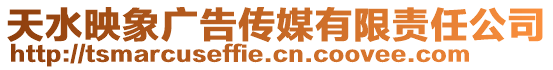 天水映象广告传媒有限责任公司
http://tsmarcuseffie.cn.coovee.com